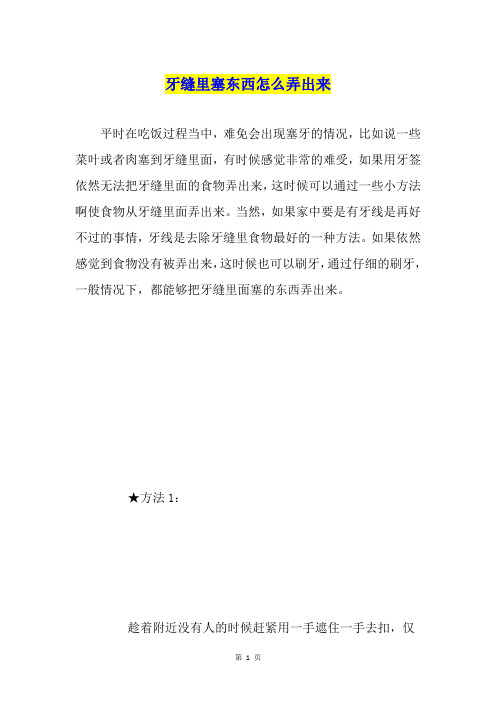 牙缝里塞东西怎么弄出来

平时在吃饭过程当中，难免会出现塞牙的情况，比如说一些菜叶或者肉塞到牙缝里面，有时候感觉非常的难受，如果用牙签依然无法把牙缝里面的食物弄出来，这时候可以通过一些小方法啊使食物从牙缝里面弄出来。当然，如果家中要是有牙线是再好不过的事情，牙线是去除牙缝里食物最好的一种方法。如果依然感觉到食物没有被弄出来，这时候也可以刷牙，通过仔细的刷牙，一般情况下，都能够把牙缝里面塞的东西弄出来。

★方法 1：

趁着附近没有人的时候赶紧用一手遮住一手去扣，仅

第 1 页